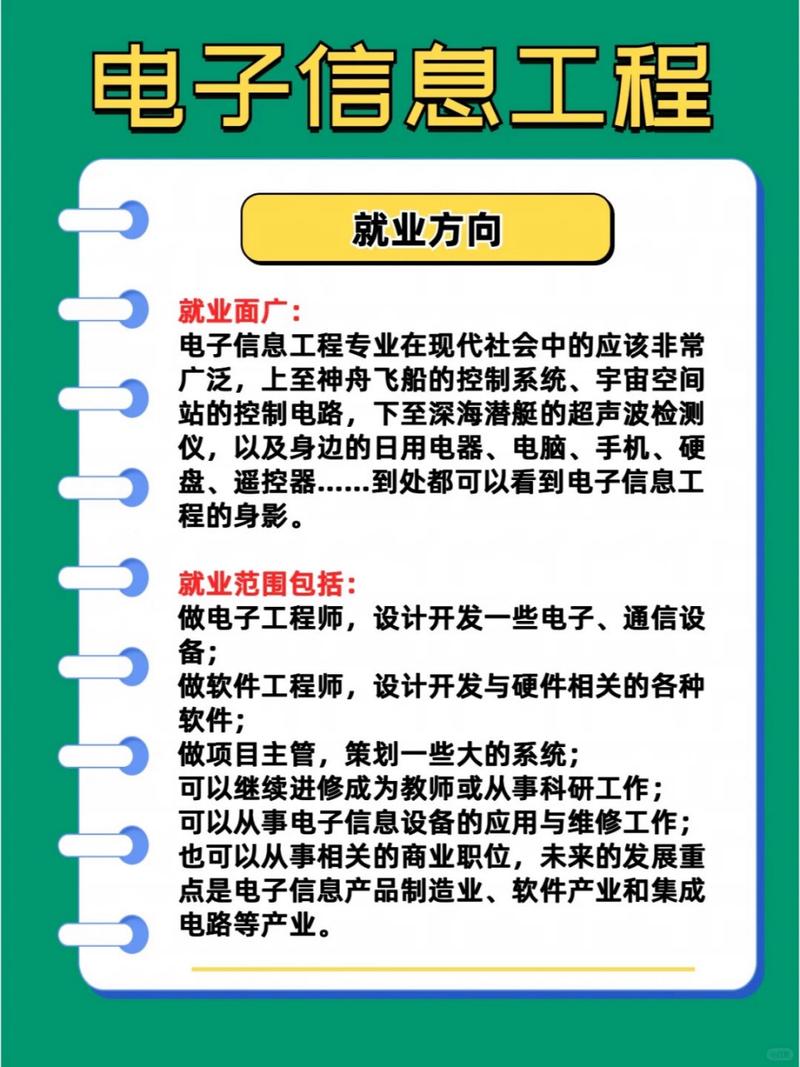 电子信息工程

就业方向

就业面广：
电子信息工程专业在现代社会中的应该非常广泛，上至神舟飞船的控制系统、宇宙空间站的控制电路，下至深海潜艇的超声波检测仪，以及身边的日用电器、电脑、手机、硬盘、遥控器……到处都可以看到电子信息工程的身影。

就业范围包括：
做电子工程师，设计开发一些电子、通信设备；
做软件工程师，设计开发与硬件相关的各种软件；
做项目主管，策划一些大的系统；
可以继续进修成为教师或从事科研工作；
可以从事电子信息设备的应用与维修工作；
也可以从事相关的商业职位，未来的发展重点是电子信息产品制造业、软件产业和集成电路等产业。